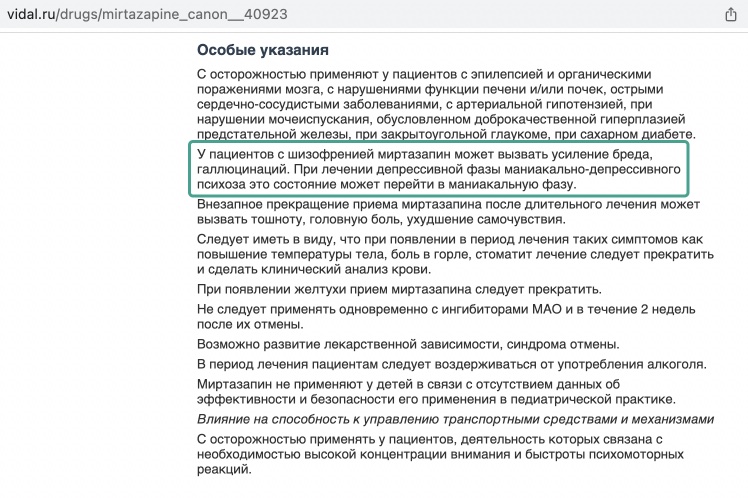 vidal.ru/drugs/mirtazapine_canon__40923

Особые указания

С осторожностью применяют у пациентов с эпилепсией и органическими поражениями мозга, с нарушениями функции печени и/или почек, острыми сердечно-сосудистыми заболеваниями, с артериальной гипотензией, при нарушении мочеиспускания, обусловленном доброкачественной гиперплазией предстательной железы, при закрытоугольной глаукоме, при сахарном диабете.

У пациентов с шизофренией миртазапин может вызвать усиление бреда, галлюцинаций. При лечении депрессивной фазы маниакально-депрессивного психоза это состояние может перейти в маниакальную фазу.

Внезапное прекращение приема миртазапина после длительного лечения может вызвать тошноту, головную боль, ухудшение самочувствия.

Следует иметь в виду, что при появлении в период лечения таких симптомов как повышение температуры тела, боль в горле, стоматит лечение следует прекратить и сделать клинический анализ крови.

При появлении желтухи прием миртазапина следует прекратить.

Не следует применять одновременно с ингибиторами МАО и в течение 2 недель после их отмены.

Возможно развитие лекарственной зависимости, синдрома отмены.

В период лечения пациентам следует воздерживаться от употребления алкоголя.

Миртазапин не применяют у детей в связи с отсутствием данных об эффективности и безопасности его применения в педиатрической практике.

Влияние на способность к управлению транспортными средствами и механизмами

С осторожностью применять у пациентов, деятельность которых связана с необходимостью высокой концентрации внимания и быстроты психомоторных реакций.